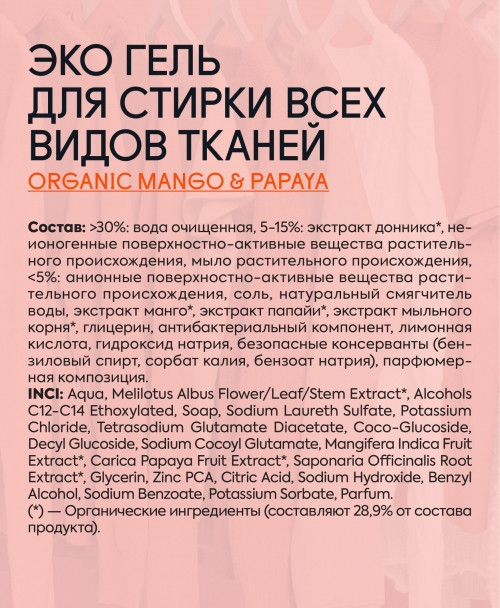 ЭКО ГЕЛЬ
ДЛЯ СТИРКИ ВСЕХ
ВИДОВ ТКАНЕЙ
ORGANIC MANGO & PAPAYA

Состав: >30%: вода очищенная, 5-15%: экстракт донника*, неионогенные поверхностно-активные вещества растительного происхождения, мыло растительного происхождения, <5%: анионные поверхностно-активные вещества растительного происхождения, соль, натуральный смягчитель воды, экстракт манго*, экстракт папайи*, экстракт мыльного корня*, глицерин, антибактериальный компонент, лимонная кислота, гидроксид натрия, безопасные консерванты (бензиловый спирт, сорбат калия, бензоат натрия), парфюмерная композиция.
INCI: Aqua, Melilotus Albus Flower/Leaf/Stem Extract*, Alcohols C12-C14 Ethoxylated, Soap, Sodium Laureth Sulfate, Potassium Chloride, Tetrasodium Glutamate Diacetate, Coco-Glucoside, Decyl Glucoside, Sodium Cocoyl Glutamate, Mangifera Indica Fruit Extract*, Carica Papaya Fruit Extract*, Saponaria Officinalis Root Extract*, Glycerin, Zinc PCA, Citric Acid, Sodium Hydroxide, Benzyl Alcohol, Sodium Benzoate, Potassium Sorbate, Parfum.
(*) — Органические ингредиенты (составляют 28,9% от состава продукта).